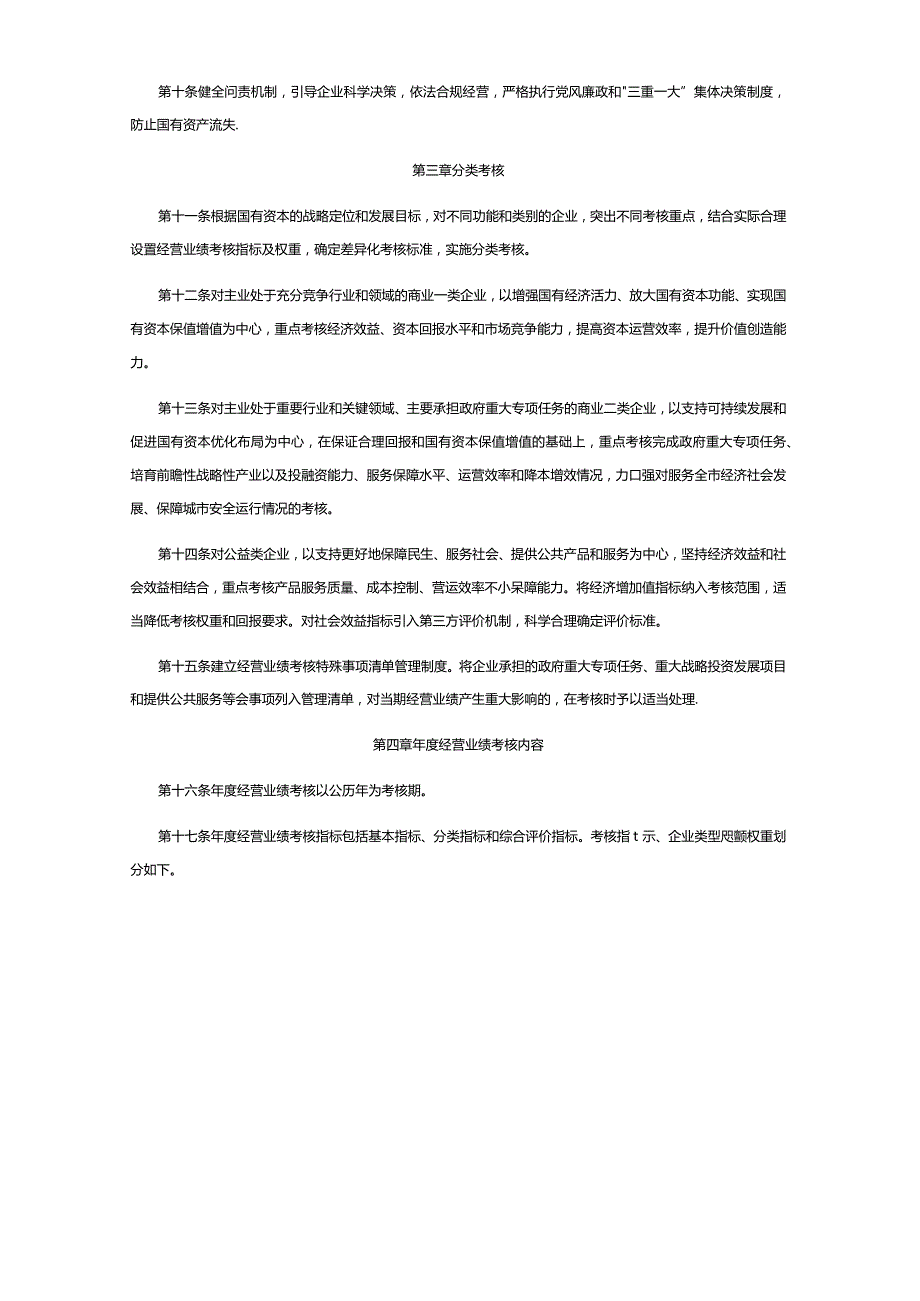 第十条健全问责机制，引导企业科学决策，依法合规经营，严格执行党风廉政和"三重一大”集体决策制度，防止国有资产流失.

第三章分类考核

第十一条根据国有资本的战略定位和发展目标，对不同功能和类别的企业，突出不同考核重点，结合实际合理设置经营业绩考核指标及权重，确定差异化考核标准，实施分类考核。

第十二条对主业处于充分竞争行业和领域的商业一类企业，以增强国有经济活力、放大国有资本功能、实现国有资本保值增值为中心，重点考核经济效益、资本回报水平和市场竞争能力，提高资本运营效率，提升价值创造能力。

第十三条对主业处于重要行业和关键领域、主要承担政府重大专项任务的商业二类企业，以支持可持续发展和促进国有资本优化布局为中心，在保证合理回报和国有资本保值增值的基础上，重点考核完成政府重大专项任务、培育前瞻性战略性产业以及投融资能力、服务保障水平、运营效率和降本增效情况，力口强对服务全市经济社会发展、保障城市安全运行情况的考核。

第十四条对公益类企业，以支持更好地保障民生、服务社会、提供公共产品和服务为中心，坚持经济效益和社会效益相结合，重点考核产品服务质量、成本控制、营运效率不小呆障能力。将经济增加值指标纳入考核范围，适当降低考核权重和回报要求。对社会效益指标引入第三方评价机制，科学合理确定评价标准。

第十五条建立经营业绩考核特殊事项清单管理制度。将企业承担的政府重大专项任务、重大战略投资发展项目和提供公共服务等会事项列入管理清单，对当期经营业绩产生重大影响的，在考核时予以适当处理.

第四章年度经营业绩考核内容

第十六条年度经营业绩考核以公历年为考核期。

第十七条年度经营业绩考核指标包括基本指标、分类指标和综合评价指标。考核指t示、企业类型咫颤权重划分如下。